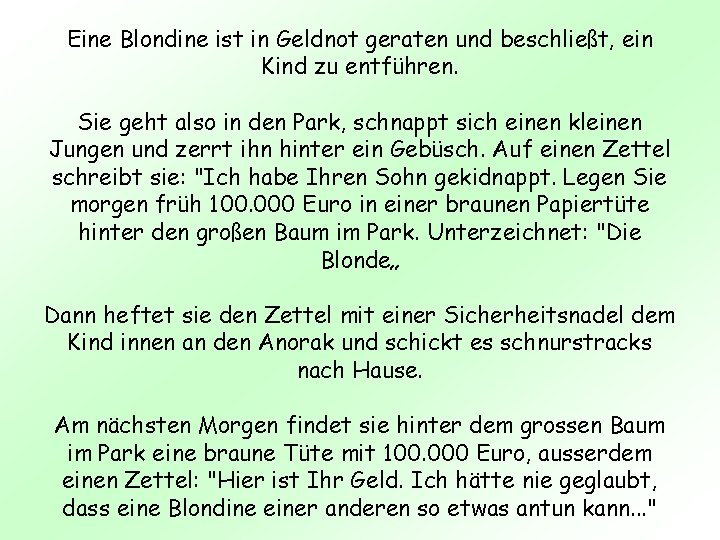 Eine Blondine ist in Geldnot geraten und beschließt, ein Kind zu entführen.

Sie geht also in den Park, schnappt sich einen kleinen Jungen und zerrt ihn hinter ein Gebüsch. Auf einen Zettel schreibt sie: "Ich habe Ihren Sohn gekidnappt. Legen Sie morgen früh 100.000 Euro in einer braunen Papiertüte hinter den großen Baum im Park. Unterzeichnet: "Die Blonde„

Dann heftet sie den Zettel mit einer Sicherheitsnadel dem Kind innen an den Anorak und schickt es schnurstracks nach Hause.

Am nächsten Morgen findet sie hinter dem grossen Baum im Park eine braune Tüte mit 100.000 Euro, ausserdem einen Zettel: "Hier ist Ihr Geld. Ich hätte nie geglaubt, dass eine Blondine einer anderen so etwas antun kann..."